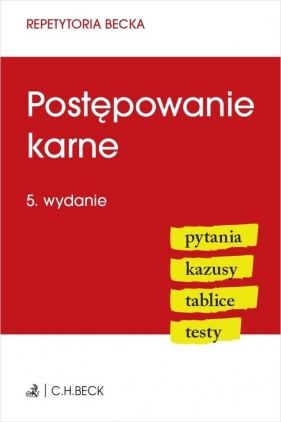 REPETYTORIA BECKA

Postępowanie karne

5. wydanie

pytania

kazusy

tablice

testy

C.H.BECK